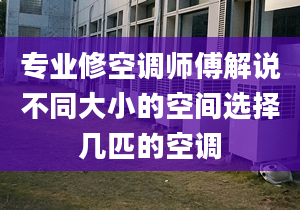 专业修空调师傅解说不同大小的空间选择几匹的空调